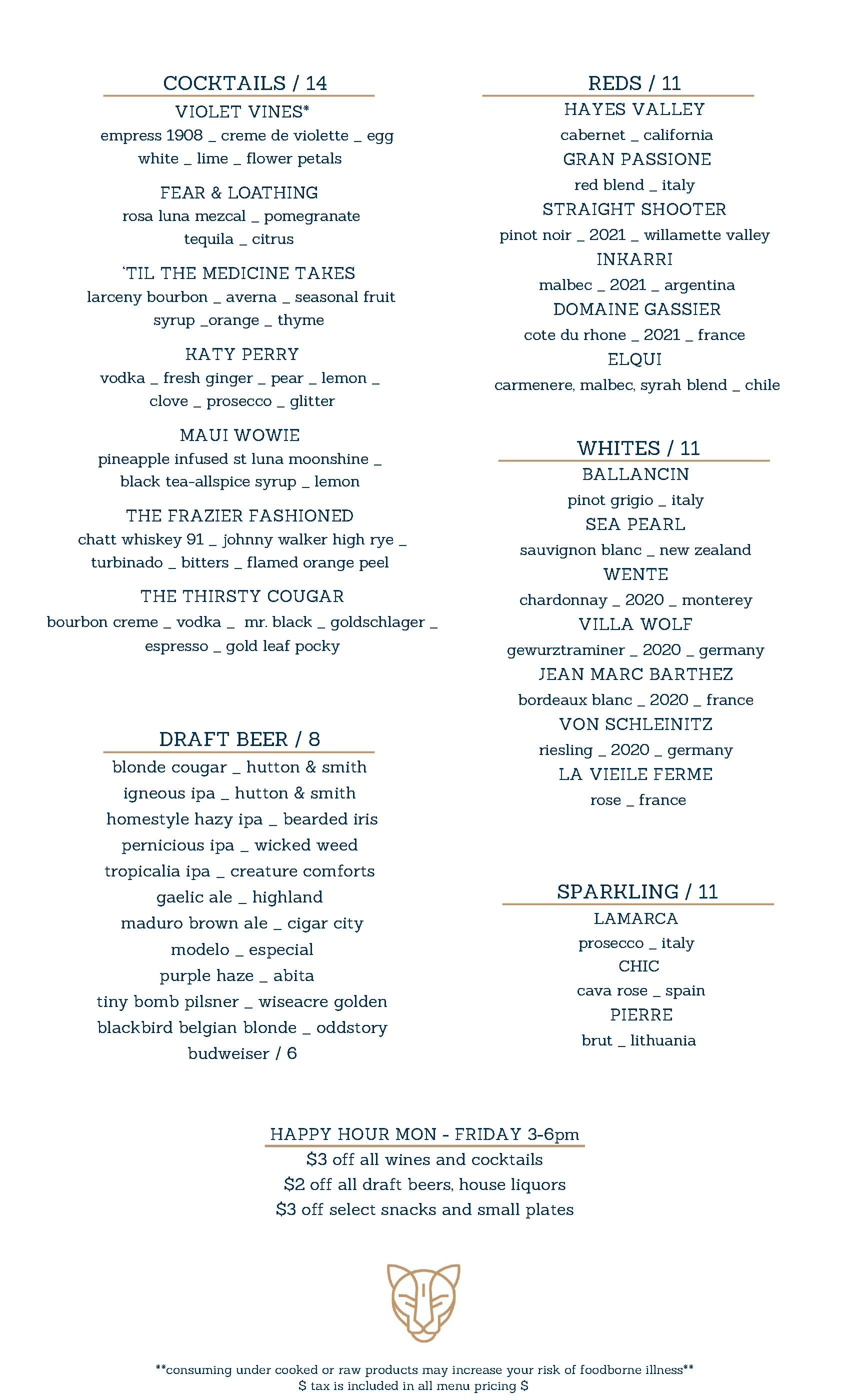 COCKTAILS / 14

VIOLET VINES*
empress 1908 _ creme de violette _ egg white _ lime _ flower petals

FEAR & LOATHING
rosa luna mezcal _ pomegranate tequila _ citrus

'TIL THE MEDICINE TAKES
larceny bourbon _ averna _ seasonal fruit syrup _orange _ thyme

KATY PERRY
vodka _ fresh ginger _ pear _ lemon _ clove _ prosecco _ glitter

MAUI WOWIE
pineapple infused st luna moonshine _ black tea-allspice syrup _ lemon

THE FRAZIER FASHIONED
chatt whiskey 91 _ johnny walker high rye _ turbinado _ bitters _ flamed orange peel

THE THIRSTY COUGAR
bourbon creme _ vodka _ mr. black _ goldschlager _ espresso _ gold leaf pocky

DRAFT BEER / 8

blonde cougar _ hutton & smith
igneous ipa _ hutton & smith
homestyle hazy ipa _ bearded iris
pernicious ipa _ wicked weed
tropicalia ipa _ creature comforts
gaelic ale _ highland
maduro brown ale _ cigar city
modelo _ especial
purple haze _ abita
tiny bomb pilsner _ wiseacre golden
blackbird belgian blonde _ oddstory
budweiser / 6

REDS / 11

HAYES VALLEY
cabernet _ california
GRAN PASSIONE
red blend _ italy
STRAIGHT SHOOTER
pinot noir _ 2021 _ willamette valley
INKARRI
malbec _ 2021 _ argentina
DOMAINE GASSIER
cote du rhone _ 2021 _ france
ELQUI
carmenere, malbec, syrah blend _ chile

WHITES / 11

BALLANCIN
pinot grigio _ italy
SEA PEARL
sauvignon blanc _ new zealand
WENTE
chardonnay _ 2020 _ monterey
VILLA WOLF
gewurztraminer _ 2020 _ germany
JEAN MARC BARTHEZ
bordeaux blanc _ 2020 _ france
VON SCHLEINITZ
riesling _ 2020 _ germany
LA VIEILE FERME
rose _ france

SPARKLING / 11

LAMARCA
prosecco _ italy
CHIC
cava rose _ spain
PIERRE
brut _ lithuania

HAPPY HOUR MON - FRIDAY 3-6pm
$3 off all wines and cocktails
$2 off all draft beers, house liquors
$3 off select snacks and small plates

**consuming under cooked or raw products may increase your risk of foodborne illness**
$ tax is included in all menu pricing $